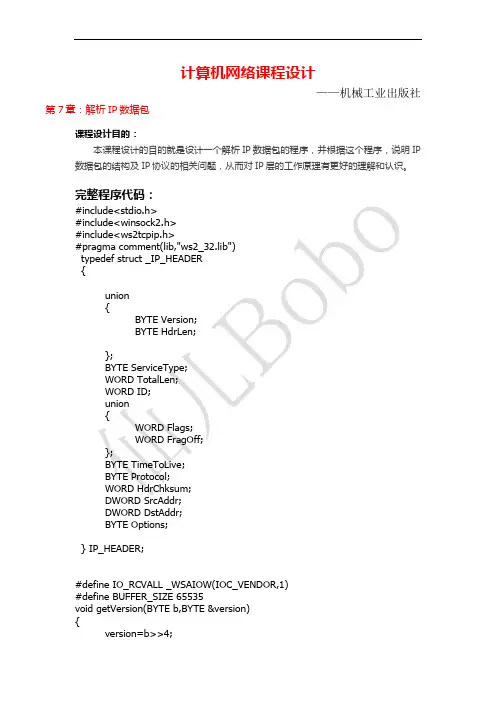 计算机网络课程设计

——机械工业出版社

第 7 章：解析 IP 数据包

课程设计目的：

本课程设计的目的就是设计一个解析 IP 数据包的程序，并根据这个程序，说明 IP 数据包的结构及 IP 协议的相关问题，从而对 IP 层的工作原理有更好的理解和认识。

完整程序代码：

#include<stdio.h>
#include<winsock2.h>
#include<ws2tcpip.h>
#pragma comment(lib,"ws2_32.lib")
typedef struct _IP_HEADER
{
union
{
BYTE Version;
BYTE HdrLen;
};
BYTE ServiceType;
WORD TotalLen;
WORD ID;
union
{
WORD Flags;
WORD FragOff;
};
BYTE TimeToLive;
BYTE Protocol;
WORD HdrChksum;
DWORD SrcAddr;
DWORD DstAddr;
BYTE Options;
} IP_HEADER;

#define IO_RCVALL _WSAIOW(IOC_VENDOR,1)
#define BUFFER_SIZE 65535
void getVersion(BYTE b,BYTE &version)
{
version=b>>4;

WJLBobo